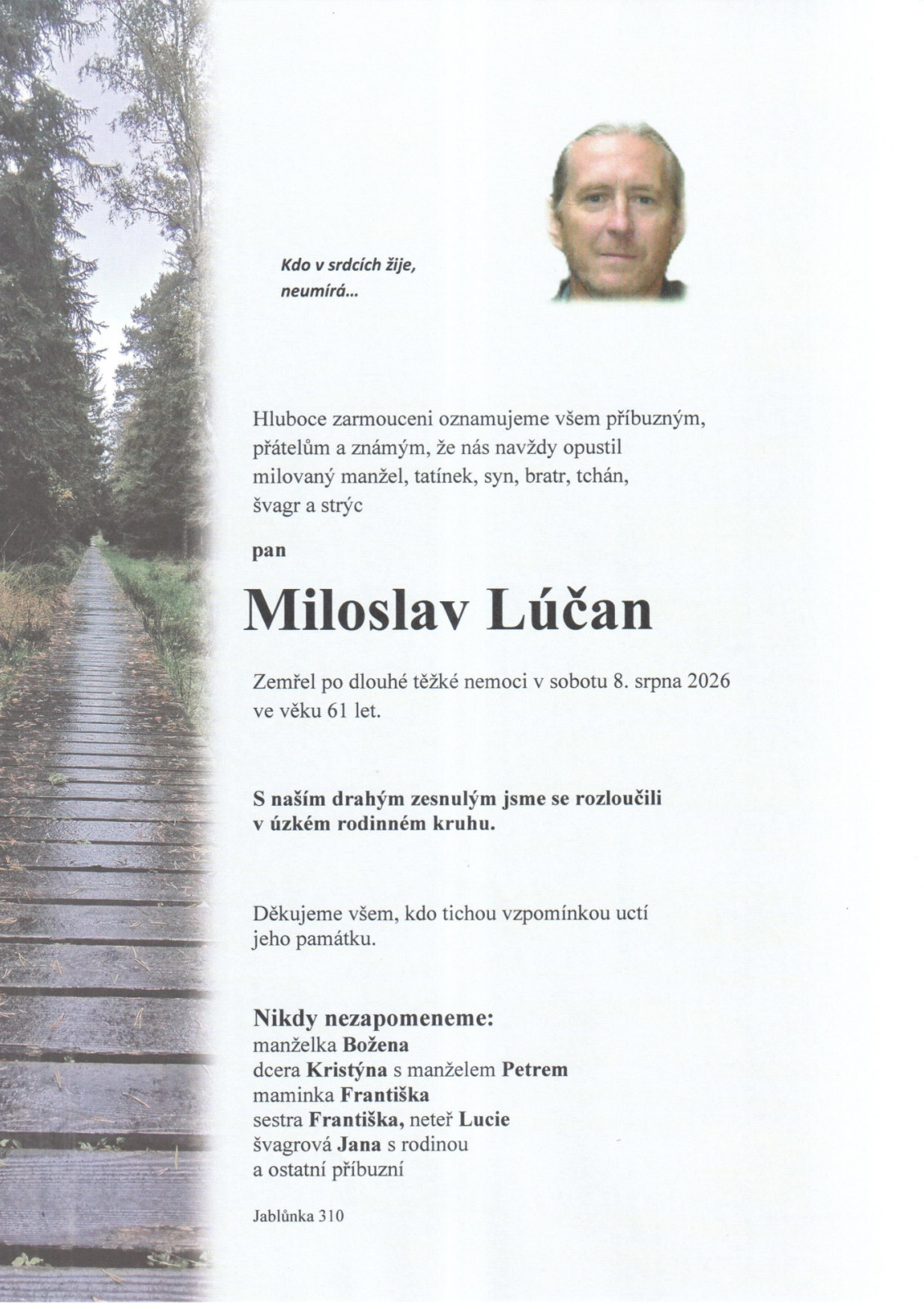 Kdo v srdcích žije,
neumírá...

Hluboce zarmouceni oznamujeme všem příbuzným, přátelům a známým, že nás navždy opustil milovaný manžel, tatínek, syn, bratr, tchán, švagr a strýc

pan

Miloslav Lúčan

Zemřel po dlouhé těžké nemoci v sobotu 8. srpna 2026 ve věku 61 let.

S naším drahým zesnulým jsme se rozloučili v úzkém rodinném kruhu.

Děkujeme všem, kdo tichou vzpomínkou uctí jeho památku.

Nikdy nezapomeneme:
manželka Božena
dcera Kristýna s manželem Petrem
maminka Františka
sestra Františka, neteř Lucie
švagrová Jana s rodinou
a ostatní příbuzní

Jablůnka 310